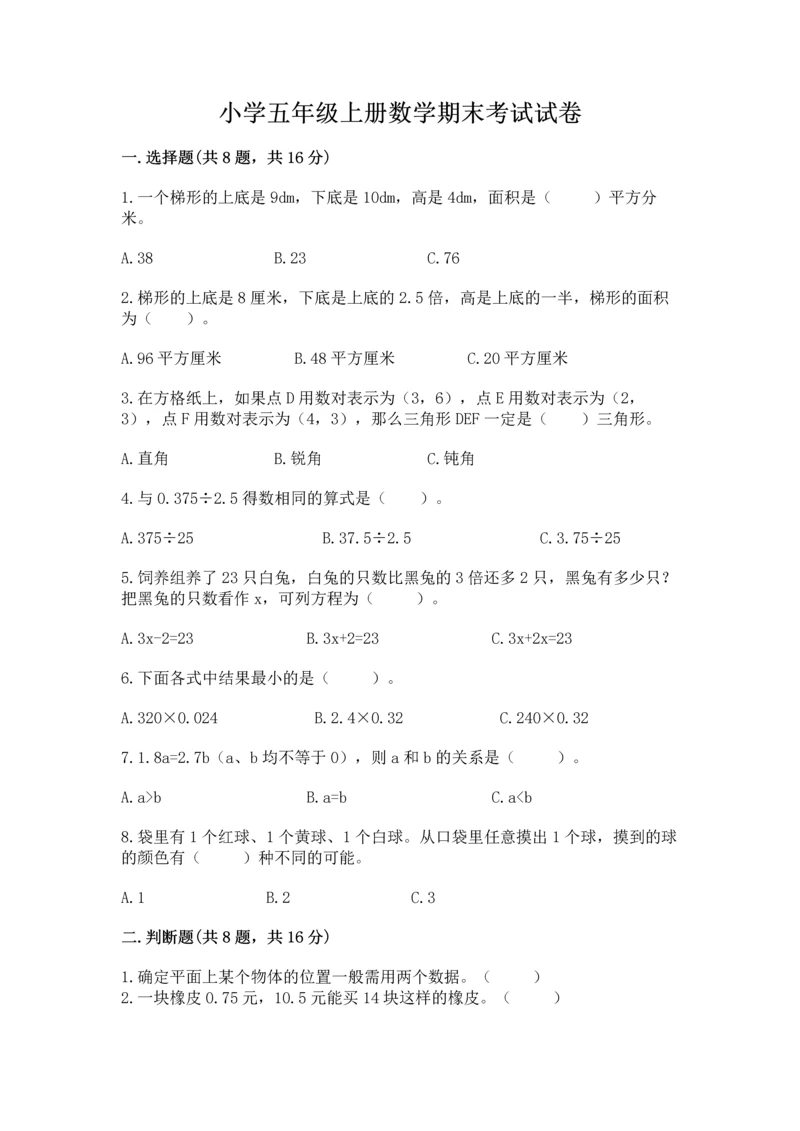 小学五年级上册数学期末考试试卷

一.选择题(共8题，共16分)

1.一个梯形的上底是9dm，下底是10dm，高是4dm，面积是（　　）平方分米。

A.38　　B.23　　C.76

2.梯形的上底是8厘米，下底是上底的2.5倍，高是上底的一半，梯形的面积为（　　）。

A.96平方厘米　　B.48平方厘米　　C.20平方厘米

3.在方格纸上，如果点D用数对表示为（3，6），点E用数对表示为（2，3），点F用数对表示为（4，3），那么三角形DEF一定是（　　）三角形。

A.直角　　B.锐角　　C.钝角

4.与0.375÷2.5得数相同的算式是（　　）。

A.375÷25　　B.37.5÷2.5　　C.3.75÷25

5.饲养组养了23只白兔，白兔的只数比黑兔的3倍还多2只，黑兔有多少只？把黑兔的只数看作x，可列方程为（　　）。

A.3x-2=23　　B.3x+2=23　　C.3x+2x=23

6.下面各式中结果最小的是（　　）。

A.320×0.024　　B.2.4×0.32　　C.240×0.32

7.1.8a=2.7b（a、b均不等于0），则a和b的关系是（　　）。

A.a>b　　B.a=b　　C.a<b

8.袋里有1个红球、1个黄球、1个白球。从口袋里任意摸出1个球，摸到的球的颜色有（　　）种不同的可能。

A.1　　B.2　　C.3

二.判断题(共8题，共16分)

1.确定平面上某个物体的位置一般需用两个数据。（　　）
2.一块橡皮0.75元，10.5元能买14块这样的橡皮。（　　）